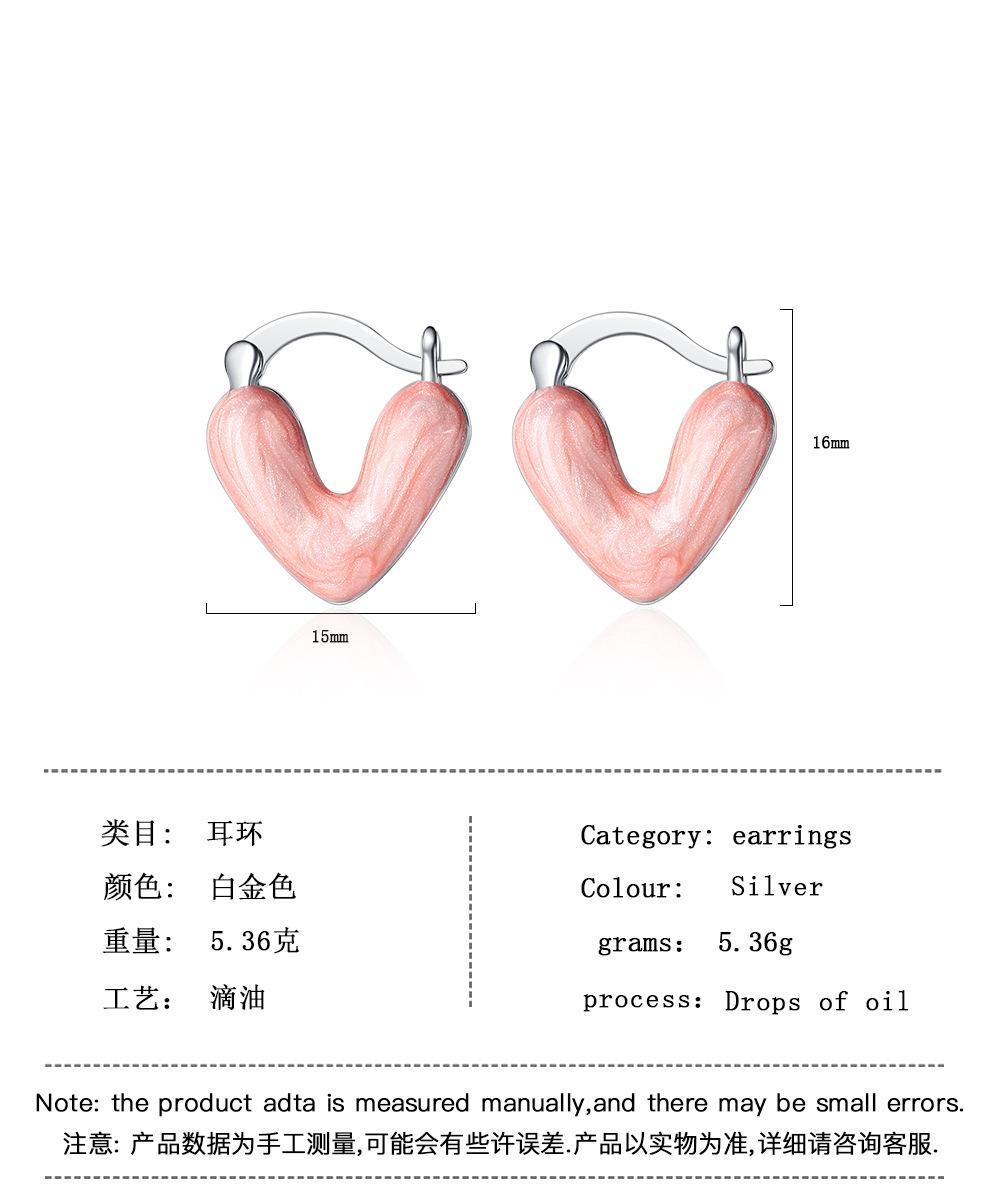 16mm

15mm

类目: 耳环
颜色: 白金色
重量: 5.36克
工艺: 滴油

Category: earrings
Colour: Silver
grams: 5.36g
process: Drops of oil

Note: the product adta is measured manually,and there may be small errors.
注意: 产品数据为手工测量,可能会有些许误差.产品以实物为准,详细请咨询客服.